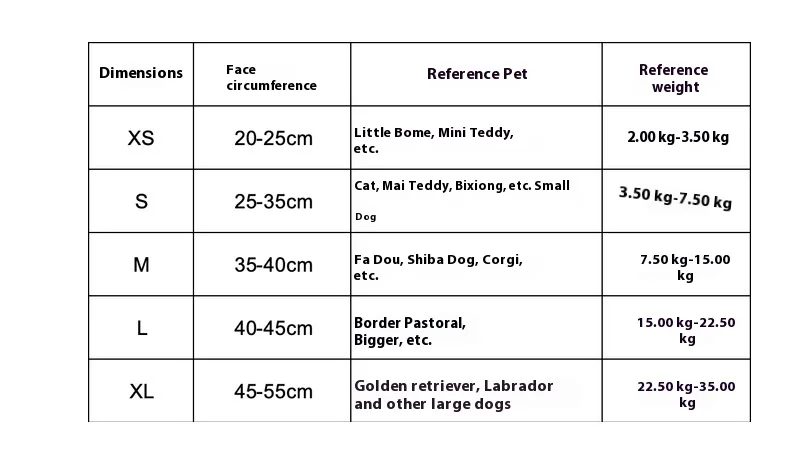 | Dimensions | Face circumference | Reference Pet | Reference weight |
|---|---|---|---|
| XS | 20-25cm | Little Bome, Mini Teddy, etc. | 2.00 kg-3.50 kg |
| S | 25-35cm | Cat, Mai Teddy, Bixiong, etc. Small Dog | 3.50 kg-7.50 kg |
| M | 35-40cm | Fa Dou, Shiba Dog, Corgi, etc. | 7.50 kg-15.00 kg |
| L | 40-45cm | Border Pastoral, Bigger, etc. | 15.00 kg-22.50 kg |
| XL | 45-55cm | Golden retriever, Labrador and other large dogs | 22.50 kg-35.00 kg |